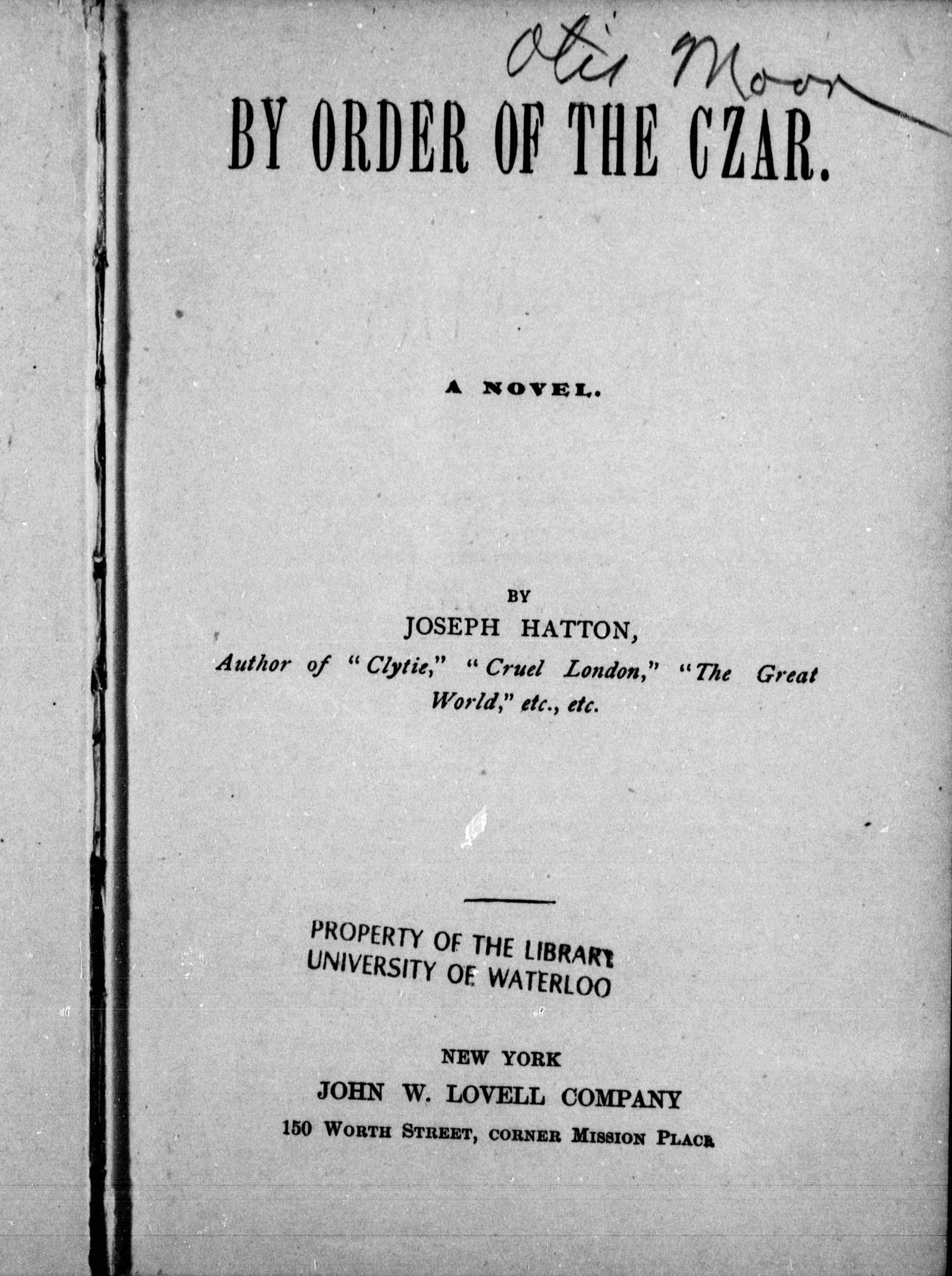 Otis Moor

BY ORDER OF THE CZAR.

A NOVEL.

BY
JOSEPH HATTON,
Author of "Clytie," "Cruel London," "The Great World," etc., etc.

PROPERTY OF THE LIBRARY
UNIVERSITY OF WATERLOO

NEW YORK
JOHN W. LOVELL COMPANY
150 WORTH STREET, CORNER MISSION PLACE